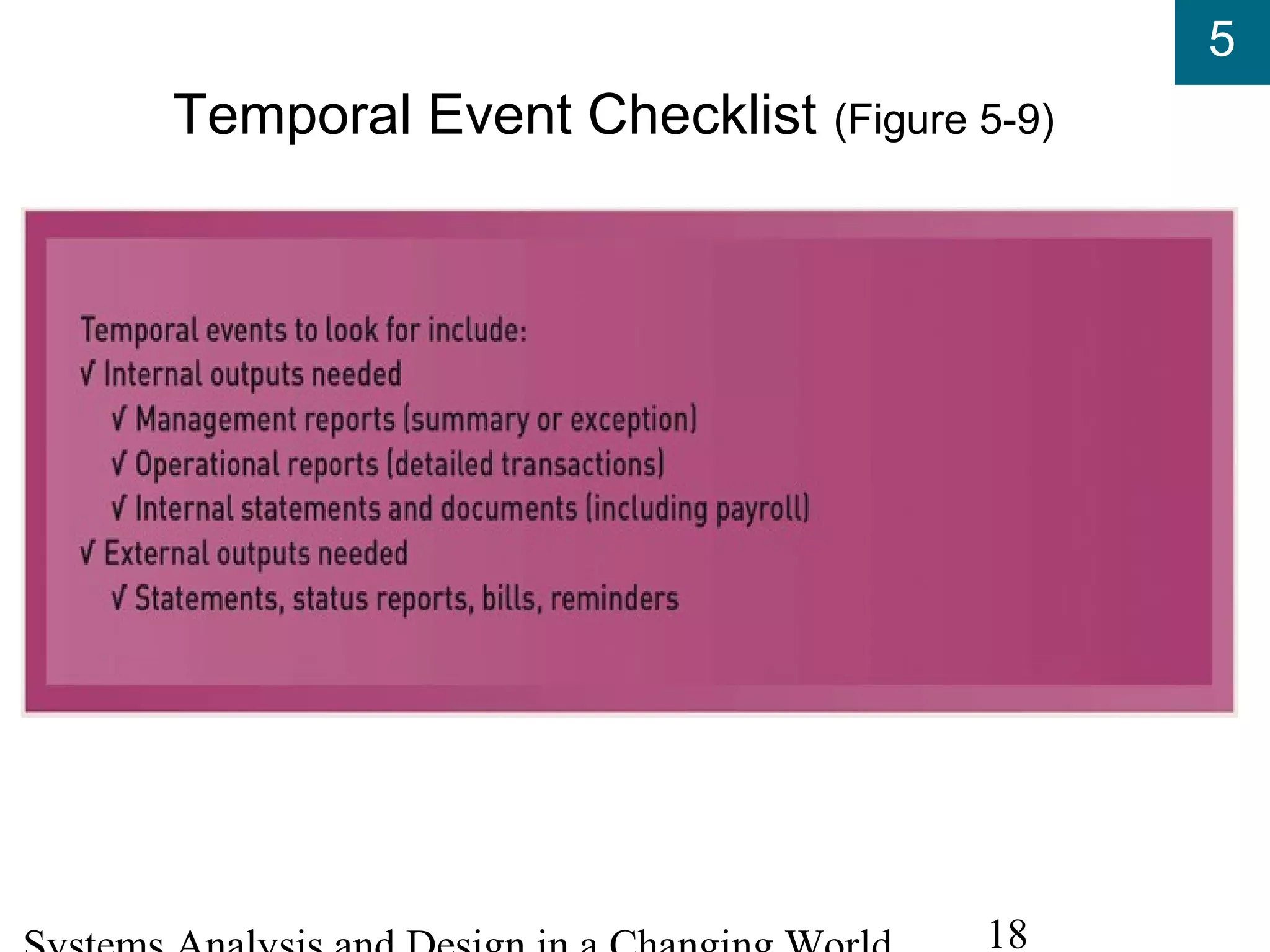 5

Temporal Event Checklist (Figure 5-9)

Temporal events to look for include:
√ Internal outputs needed
√ Management reports (summary or exception)
√ Operational reports (detailed transactions)
√ Internal statements and documents (including payroll)
√ External outputs needed
√ Statements, status reports, bills, reminders

Systems Analysis and Design in a Changing World

18